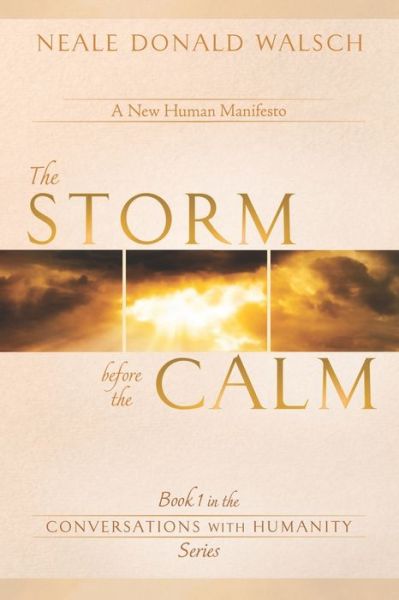 NEALE DONALD WALSCH

A New Human Manifesto

The STORM before the CALM

Book 1 in the
CONVERSATIONS WITH HUMANITY
Series